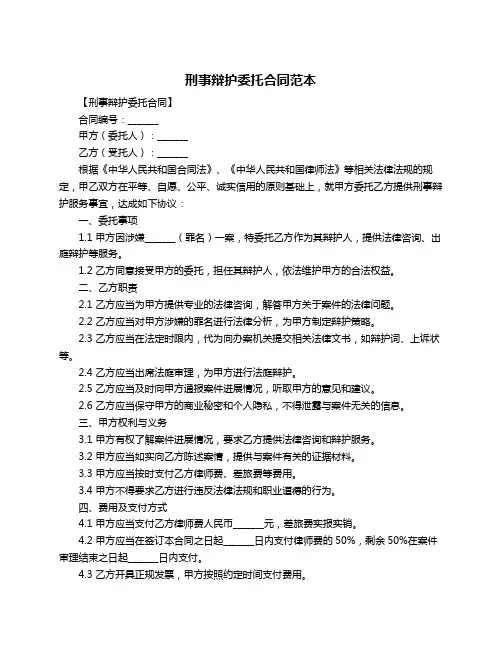 刑事辩护委托合同范本

【刑事辩护委托合同】

合同编号：______

甲方（委托人）：______

乙方（受托人）：______

根据《中华人民共和国合同法》、《中华人民共和国律师法》等相关法律法规的规定，甲乙双方在平等、自愿、公平、诚实信用的原则基础上，就甲方委托乙方提供刑事辩护服务事宜，达成如下协议：

一、委托事项

1.1 甲方因涉嫌______（罪名）一案，特委托乙方作为其辩护人，提供法律咨询、出庭辩护等服务。

1.2 乙方同意接受甲方的委托，担任其辩护人，依法维护甲方的合法权益。

二、乙方职责

2.1 乙方应当为甲方提供专业的法律咨询，解答甲方关于案件的法律问题。

2.2 乙方应当对甲方涉嫌的罪名进行法律分析，为甲方制定辩护策略。

2.3 乙方应当在法定时限内，代为向办案机关提交相关法律文书，如辩护词、上诉状等。

2.4 乙方应当出席法庭审理，为甲方进行法庭辩护。

2.5 乙方应当及时向甲方通报案件进展情况，听取甲方的意见和建议。

2.6 乙方应当保守甲方的商业秘密和个人隐私，不得泄露与案件无关的信息。

三、甲方权利与义务

3.1 甲方有权了解案件进展情况，要求乙方提供法律咨询和辩护服务。

3.2 甲方应当如实向乙方陈述案情，提供与案件有关的证据材料。

3.3 甲方应当按时支付乙方律师费、差旅费等费用。

3.4 甲方不得要求乙方进行违反法律法规和职业道德的行为。

四、费用及支付方式

4.1 甲方应当支付乙方律师费人民币______元，差旅费实报实销。

4.2 甲方应当在签订本合同之日起______日内支付律师费的 50%，剩余 50%在案件审理结束之日起______日内支付。

4.3 乙方开具正规发票，甲方按照约定时间支付费用。